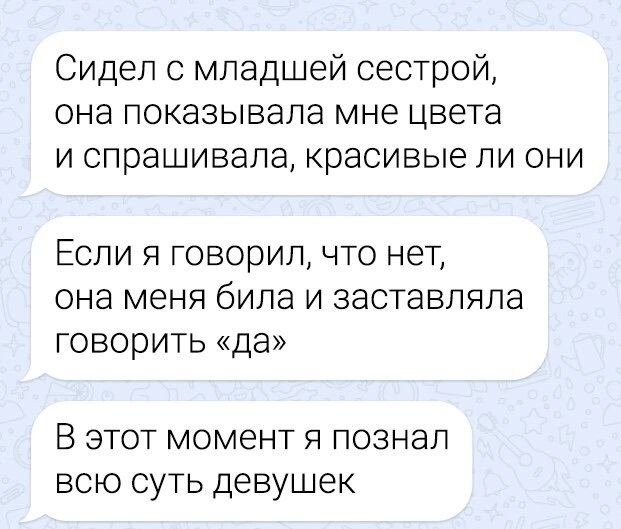 Сидел с младшей сестрой, она показывала мне цвета и спрашивала, красивые ли они

Если я говорил, что нет, она меня била и заставляла говорить «да»

В этот момент я познал всю суть девушек